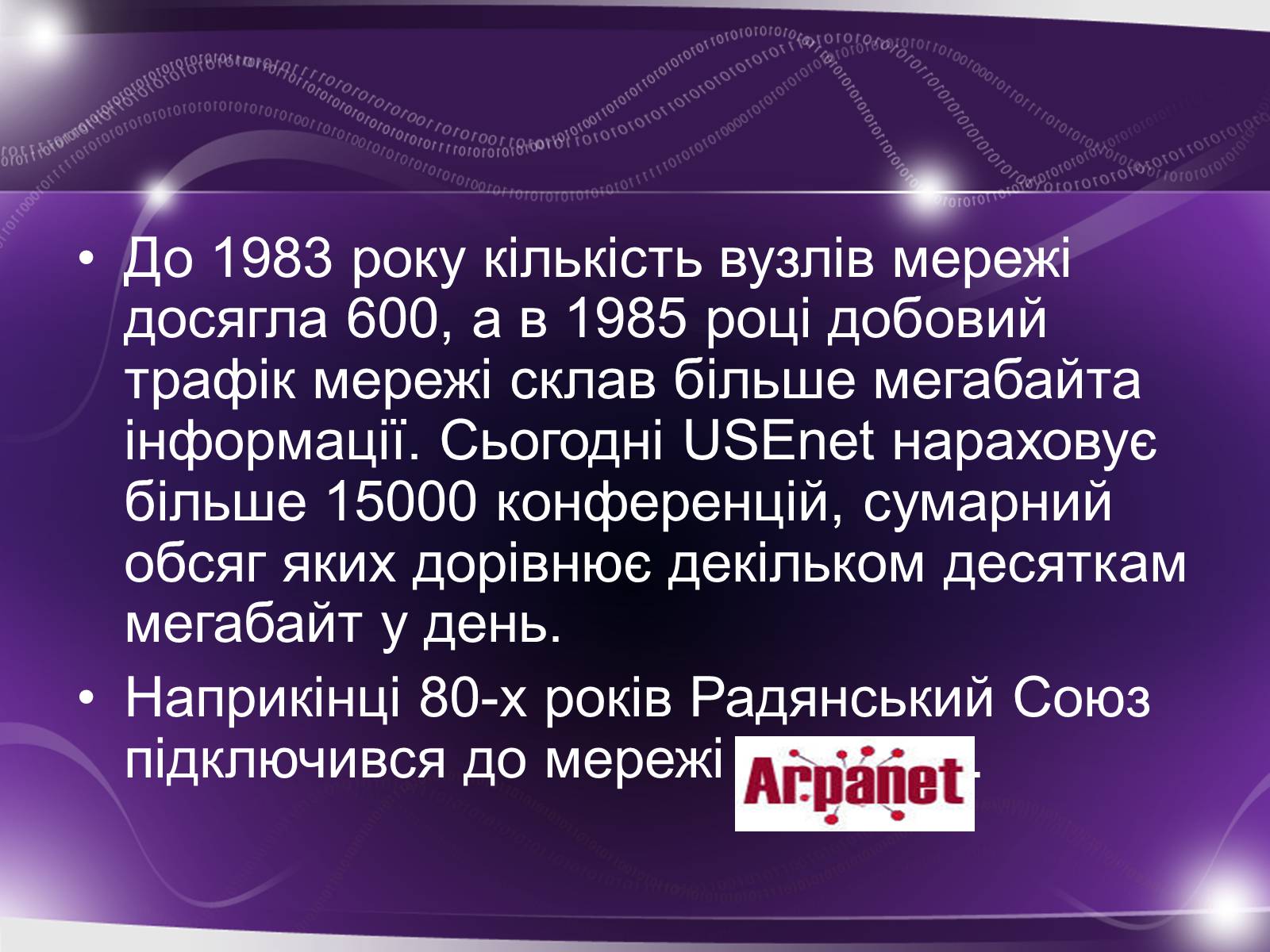 • До 1983 року кількість вузлів мережі досягла 600, а в 1985 році добовий трафік мережі склав більше мегабайта інформації. Сьогодні USEnet нараховує більше 15000 конференцій, сумарний обсяг яких дорівнює декільком десяткам мегабайт у день.

• Наприкінці 80-х років Радянський Союз підключився до мережі Arpanet.